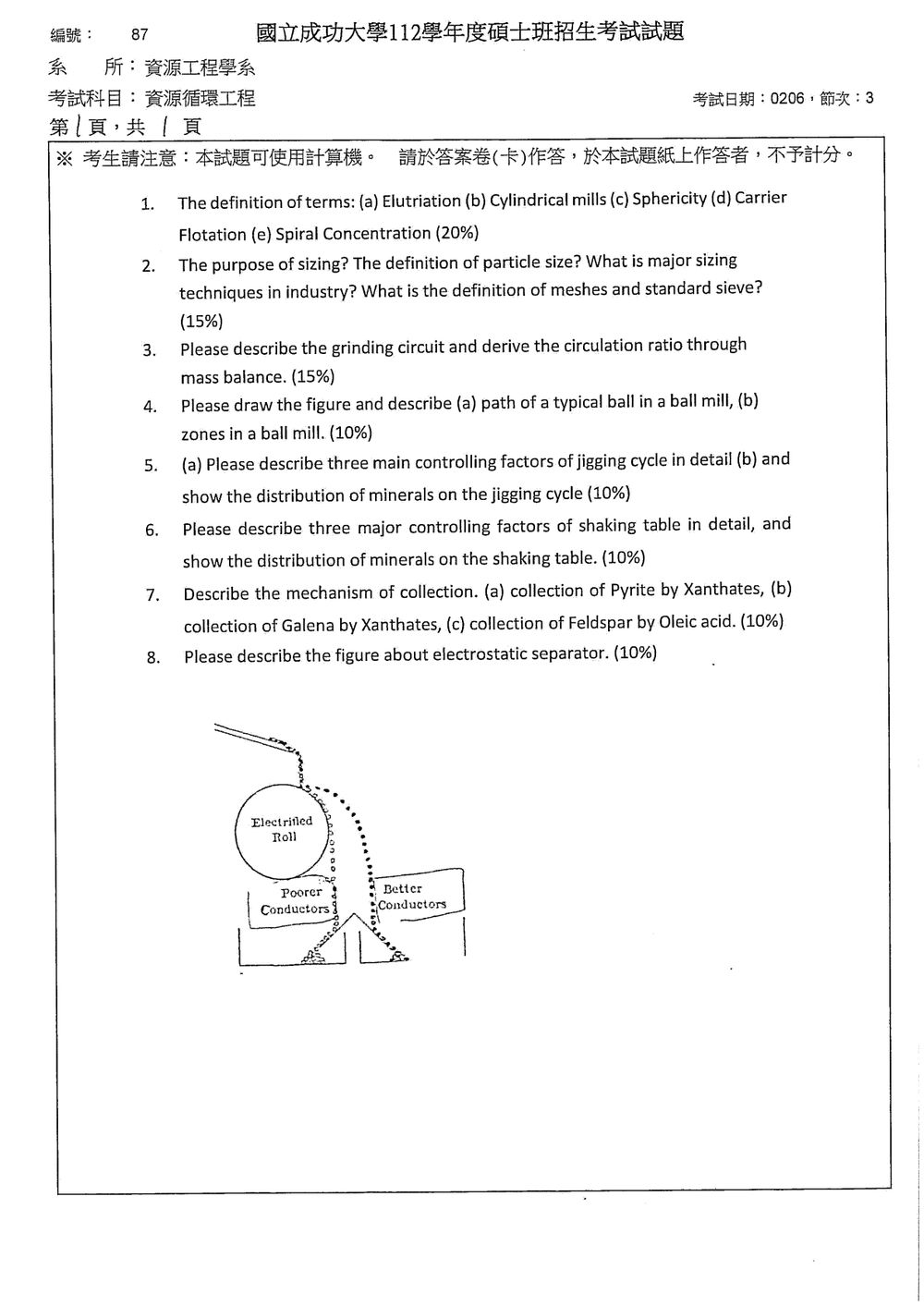 編號： 87 國立成功大學112學年度碩士班招生考試試題

系 所：資源工程學系

考試科目：資源循環工程

考試日期：0206，節次：3

第1頁，共1頁

※ 考生請注意：本試題可使用計算機。 請於答案卷(卡)作答，於本試題紙上作答者，不予計分。

1. The definition of terms: (a) Elutriation (b) Cylindrical mills (c) Sphericity (d) Carrier Flotation (e) Spiral Concentration (20%)

2. The purpose of sizing? The definition of particle size? What is major sizing techniques in industry? What is the definition of meshes and standard sieve? (15%)

3. Please describe the grinding circuit and derive the circulation ratio through mass balance. (15%)

4. Please draw the figure and describe (a) path of a typical ball in a ball mill, (b) zones in a ball mill. (10%)

5. (a) Please describe three main controlling factors of jigging cycle in detail (b) and show the distribution of minerals on the jigging cycle (10%)

6. Please describe three major controlling factors of shaking table in detail, and show the distribution of minerals on the shaking table. (10%)

7. Describe the mechanism of collection. (a) collection of Pyrite by Xanthates, (b) collection of Galena by Xanthates, (c) collection of Feldspar by Oleic acid. (10%)

8. Please describe the figure about electrostatic separator. (10%)

Electrified
Roll

Poorer
Conductors

Better
Conductors